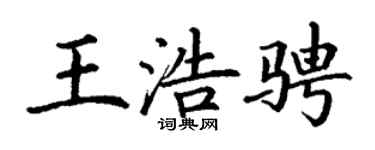 王浩骋

词典网